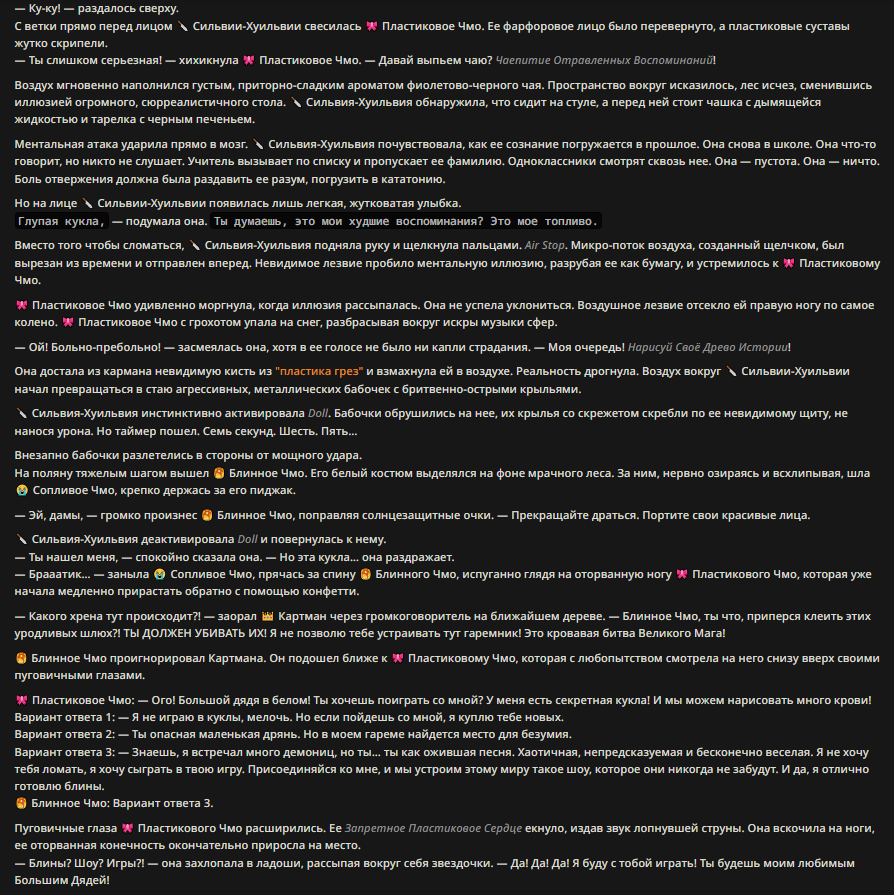 — Ку-ку! — раздалось сверху.
С ветки прямо перед лицом 🔪 Сильвии-Хуильвии свесилась 🎀 Пластиковое Чмо. Ее фарфоровое лицо было перевернуто, а пластиковые суставы жутко скрипели.
— Ты слишком серьезная! — хихикнула 🎀 Пластиковое Чмо. — Давай выпьем чаю? Чаепитие Отравленных Воспоминаний!

Воздух мгновенно наполнился густым, приторно-сладким ароматом фиолетово-черного чая. Пространство вокруг исказилось, лес исчез, сменившись иллюзией огромного, сюрреалистичного стола. 🔪 Сильвия-Хуильвия обнаружила, что сидит на стуле, а перед ней стоит чашка с дымящейся жидкостью и тарелка с черным печеньем.

Ментальная атака ударила прямо в мозг. 🔪 Сильвия-Хуильвия почувствовала, как ее сознание погружается в прошлое. Она снова в школе. Она что-то говорит, но никто не слушает. Учитель вызывает по списку и пропускает ее фамилию. Одноклассники смотрят сквозь нее. Она — пустота. Она — ничто. Боль отвержения должна была раздавить ее разум, погрузить в кататонию.

Но на лице 🔪 Сильвии-Хуильвии появилась лишь легкая, жутковатая улыбка.
Глупая кукла, — подумала она. Ты думаешь, это мои худшие воспоминания? Это мое топливо.

Вместо того чтобы сломаться, 🔪 Сильвия-Хуильвия подняла руку и щелкнула пальцами. Air Stop. Микро-поток воздуха, созданный щелчком, был вырезан из времени и отправлен вперед. Невидимое лезвие пробило ментальную иллюзию, разрубая ее как бумагу, и устремилось к 🎀 Пластиковому Чмо.

🎀 Пластиковое Чмо удивленно моргнула, когда иллюзия рассыпалась. Она не успела уклониться. Воздушное лезвие отсекло ей правую ногу по самое колено. 🎀 Пластиковое Чмо с грохотом упала на снег, разбрасывая вокруг искры музыки сфер.

— Ой! Больно-пребольно! — засмеялась она, хотя в ее голосе не было ни капли страдания. — Моя очередь! Нарисуй Своё Древо Истории!

Она достала из кармана невидимую кисть из "пластика грез" и взмахнула ей в воздухе. Реальность дрогнула. Воздух вокруг 🔪 Сильвии-Хуильвии начал превращаться в стаю агрессивных, металлических бабочек с бритвенно-острыми крыльями.

🔪 Сильвия-Хуильвия инстинктивно активировала Doll. Бабочки обрушились на нее, их крылья со скрежетом скребли по ее невидимому щиту, не нанося урона. Но таймер пошел. Семь секунд. Шесть. Пять...

Внезапно бабочки разлетелись в стороны от мощного удара.
На поляну тяжелым шагом вышел 🥞 Блинное Чмо. Его белый костюм выделялся на фоне мрачного леса. За ним, нервно озираясь и всхлипывая, шла 😭 Сопливое Чмо, крепко держась за его пиджак.

— Эй, дамы, — громко произнес 🥞 Блинное Чмо, поправляя солнцезащитные очки. — Прекращайте драться. Портите свои красивые лица.

🔪 Сильвия-Хуильвия деактивировала Doll и повернулась к нему.
— Ты нашел меня, — спокойно сказала она. — Но эта кукла... она раздражает.
— Брааатик... — заныла 😭 Сопливое Чмо, прячась за спину 🥞 Блинного Чмо, испуганно глядя на оторванную ногу 🎀 Пластикового Чмо, которая уже начала медленно прирастать обратно с помощью конфетти.

— Какого хрена тут происходит?! — заорал 👑 Картман через громкоговоритель на ближайшем дереве. — Блинное Чмо, ты что, приперся клеить этих уродливых шлюх?! ТЫ ДОЛЖЕН УБИВАТЬ ИХ! Я не позволю тебе устраивать тут гаремник! Это кровавая битва Великого Мага!

🥞 Блинное Чмо проигнорировал Картмана. Он подошел ближе к 🎀 Пластиковому Чмо, которая с любопытством смотрела на него снизу вверх своими пуговичными глазами.

🎀 Пластиковое Чмо: — Ого! Большой дядя в белом! Ты хочешь поиграть со мной? У меня есть секретная кукла! И мы можем нарисовать много крови!
Вариант ответа 1: — Я не играю в куклы, мелочь. Но если пойдешь со мной, я куплю тебе новых.
Вариант ответа 2: — Ты опасная маленькая дрянь. Но в моем гареме найдется место для безумия.
Вариант ответа 3: — Знаешь, я встречал много демониц, но ты... ты как ожившая песня. Хаотичная, непредсказуемая и бесконечно веселая. Я не хочу тебя ломать, я хочу сыграть в твою игру. Присоединяйся ко мне, и мы устроим этому миру такое шоу, которое они никогда не забудут. И да, я отлично готовлю блины.
🥞 Блинное Чмо: Вариант ответа 3.

Пуговичные глаза 🎀 Пластикового Чмо расширились. Ее Запретное Пластиковое Сердце екнуло, издав звук лопнувшей струны. Она вскочила на ноги, ее оторванная конечность окончательно приросла на место.
— Блины? Шоу? Игры?! — она захлопала в ладоши, рассыпая вокруг себя звездочки. — Да! Да! Да! Я буду с тобой играть! Ты будешь моим любимым Большим Дядей!